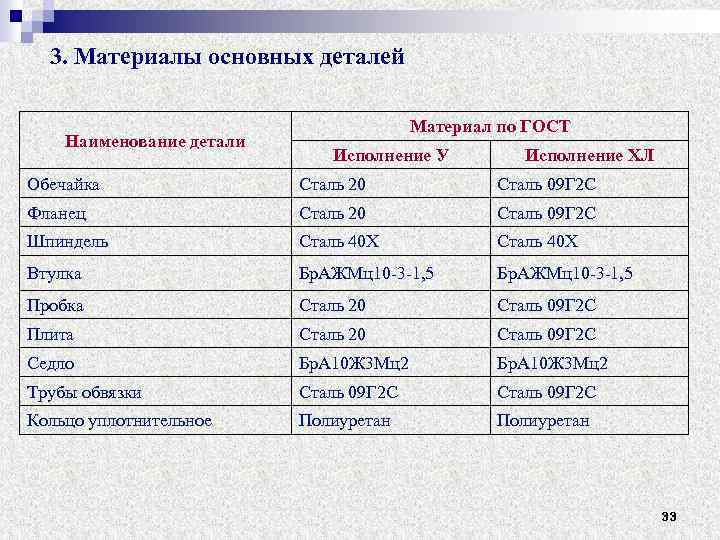 3. Материалы основных деталей

| Наименование детали | Материал по ГОСТ | |
|---|---|---|
| | Исполнение У | Исполнение ХЛ |
| Обечайка | Сталь 20 | Сталь 09Г2С |
| Фланец | Сталь 20 | Сталь 09Г2С |
| Шпиндель | Сталь 40Х | Сталь 40Х |
| Втулка | БрАЖМц10-3-1,5 | БрАЖМц10-3-1,5 |
| Пробка | Сталь 20 | Сталь 09Г2С |
| Плита | Сталь 20 | Сталь 09Г2С |
| Седло | БрА10Ж3Мц2 | БрА10Ж3Мц2 |
| Трубы обвязки | Сталь 09Г2С | Сталь 09Г2С |
| Кольцо уплотнительное | Полиуретан | Полиуретан |

33